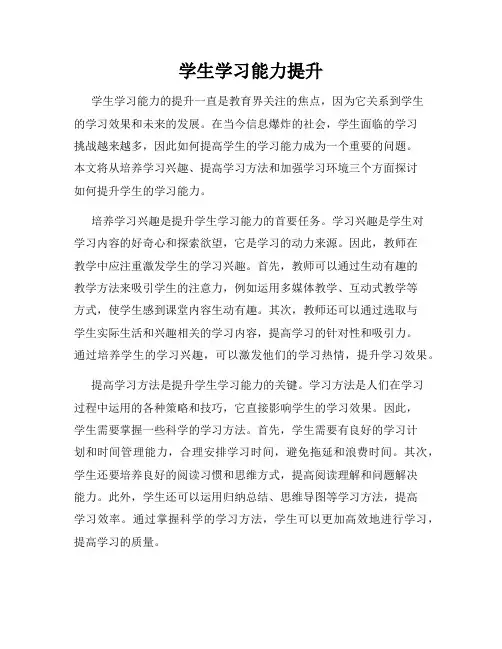 学生学习能力提升

学生学习能力的提升一直是教育界关注的焦点，因为它关系到学生的学习效果和未来的发展。在当今信息爆炸的社会，学生面临的学习挑战越来越多，因此如何提高学生的学习能力成为一个重要的问题。本文将从培养学习兴趣、提高学习方法和加强学习环境三个方面探讨如何提升学生的学习能力。

培养学习兴趣是提升学生学习能力的首要任务。学习兴趣是学生对学习内容的好奇心和探索欲望，它是学习的动力来源。因此，教师在教学中应注重激发学生的学习兴趣。首先，教师可以通过生动有趣的教学方法来吸引学生的注意力，例如运用多媒体教学、互动式教学等方式，使学生感到课堂内容生动有趣。其次，教师还可以通过选取与学生实际生活和兴趣相关的学习内容，提高学习的针对性和吸引力。通过培养学生的学习兴趣，可以激发他们的学习热情，提升学习效果。

提高学习方法是提升学生学习能力的关键。学习方法是人们在学习过程中运用的各种策略和技巧，它直接影响学生的学习效果。因此，学生需要掌握一些科学的学习方法。首先，学生需要有良好的学习计划和时间管理能力，合理安排学习时间，避免拖延和浪费时间。其次，学生还要培养良好的阅读习惯和思维方式，提高阅读理解和问题解决能力。此外，学生还可以运用归纳总结、思维导图等学习方法，提高学习效率。通过掌握科学的学习方法，学生可以更加高效地进行学习，提高学习的质量。